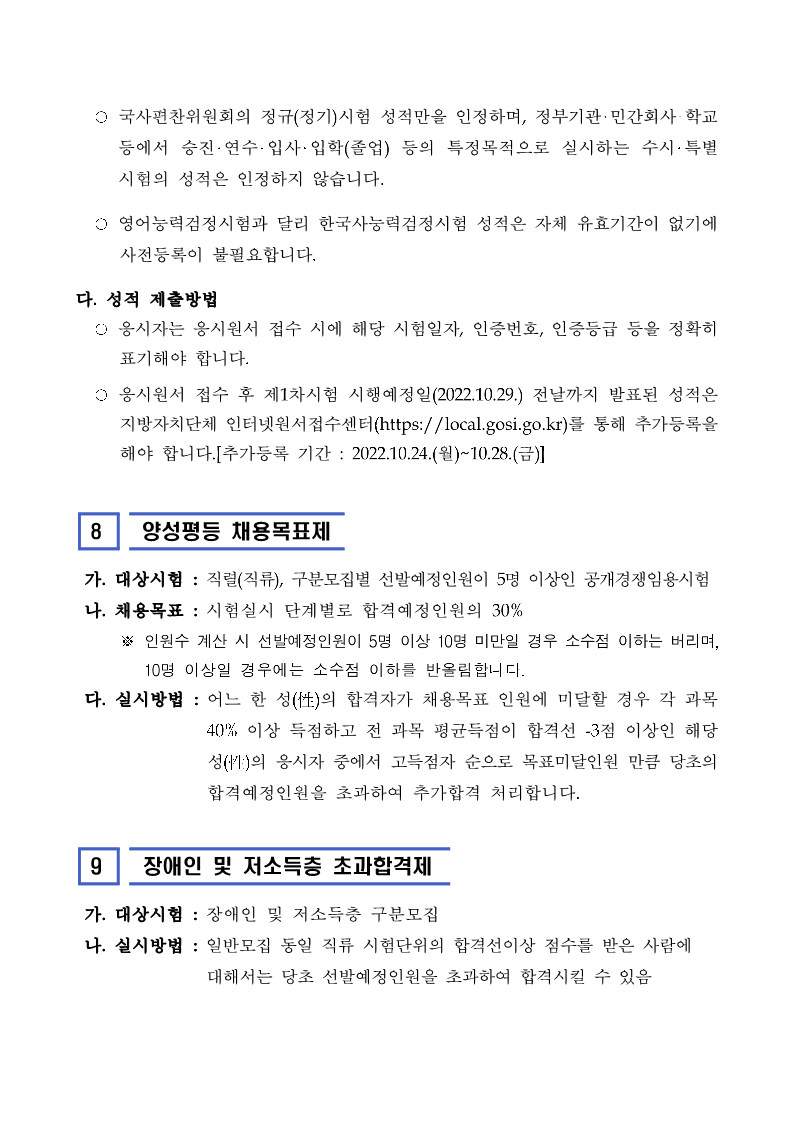 ○ 국사편찬위원회의 정규(정기)시험 성적만을 인정하며, 정부기관·민간회사·학교 등에서 승진·연수·입사·입학(졸업) 등의 특정목적으로 실시하는 수시·특별 시험의 성적은 인정하지 않습니다.

○ 영어능력검정시험과 달리 한국사능력검정시험 성적은 자체 유효기간이 없기에 사전등록이 불필요합니다.

다. 성적 제출방법

○ 응시자는 응시원서 접수 시에 해당 시험일자, 인증번호, 인증등급 등을 정확히 표기해야 합니다.

○ 응시원서 접수 후 제1차시험 시행예정일(2022.10.29.) 전날까지 발표된 성적은 지방자치단체 인터넷원서접수센터(https://local.gosi.go.kr)를 통해 추가등록을 해야 합니다.[추가등록 기간 : 2022.10.24.(월)~10.28.(금)]

8 양성평등 채용목표제

가. 대상시험 : 직렬(직류), 구분모집별 선발예정인원이 5명 이상인 공개경쟁임용시험

나. 채용목표 : 시험실시 단계별로 합격예정인원의 30%

※ 인원수 계산 시 선발예정인원이 5명 이상 10명 미만일 경우 소수점 이하는 버리며, 10명 이상일 경우에는 소수점 이하를 반올림합니다.

다. 실시방법 : 어느 한 성(性)의 합격자가 채용목표 인원에 미달할 경우 각 과목 40% 이상 득점하고 전 과목 평균득점이 합격선 -3점 이상인 해당 성(性)의 응시자 중에서 고득점자 순으로 목표미달인원 만큼 당초의 합격예정인원을 초과하여 추가합격 처리합니다.

9 장애인 및 저소득층 초과합격제

가. 대상시험 : 장애인 및 저소득층 구분모집

나. 실시방법 : 일반모집 동일 직류 시험단위의 합격선이상 점수를 받은 사람에 대해서는 당초 선발예정인원을 초과하여 합격시킬 수 있음